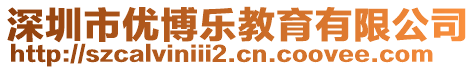 深圳市优博乐教育有限公司
http://szcalviniii2.cn.coovee.com